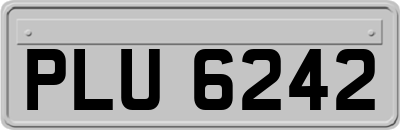 PLU 6242